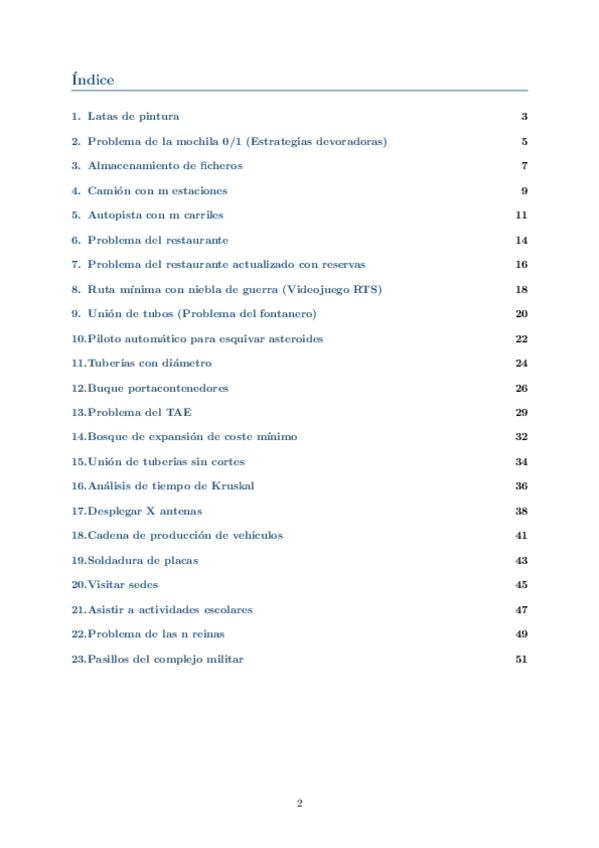 Índice

1. Latas de pintura 3
2. Problema de la mochila 0/1 (Estrategias devoradoras) 5
3. Almacenamiento de ficheros 7
4. Camión con m estaciones 9
5. Autopista con m carriles 11
6. Problema del restaurante 14
7. Problema del restaurante actualizado con reservas 16
8. Ruta mínima con niebla de guerra (Videojuego RTS) 18
9. Unión de tubos (Problema del fontanero) 20
10. Piloto automático para esquivar asteroides 22
11. Tuberías con diámetro 24
12. Buque portacontenedores 26
13. Problema del TAE 29
14. Bosque de expansión de coste mínimo 32
15. Unión de tuberías sin cortes 34
16. Análisis de tiempo de Kruskal 36
17. Desplegar X antenas 38
18. Cadena de producción de vehículos 41
19. Soldadura de placas 43
20. Visitar sedes 45
21. Asistir a actividades escolares 47
22. Problema de las n reinas 49
23. Pasillos del complejo militar 51

2